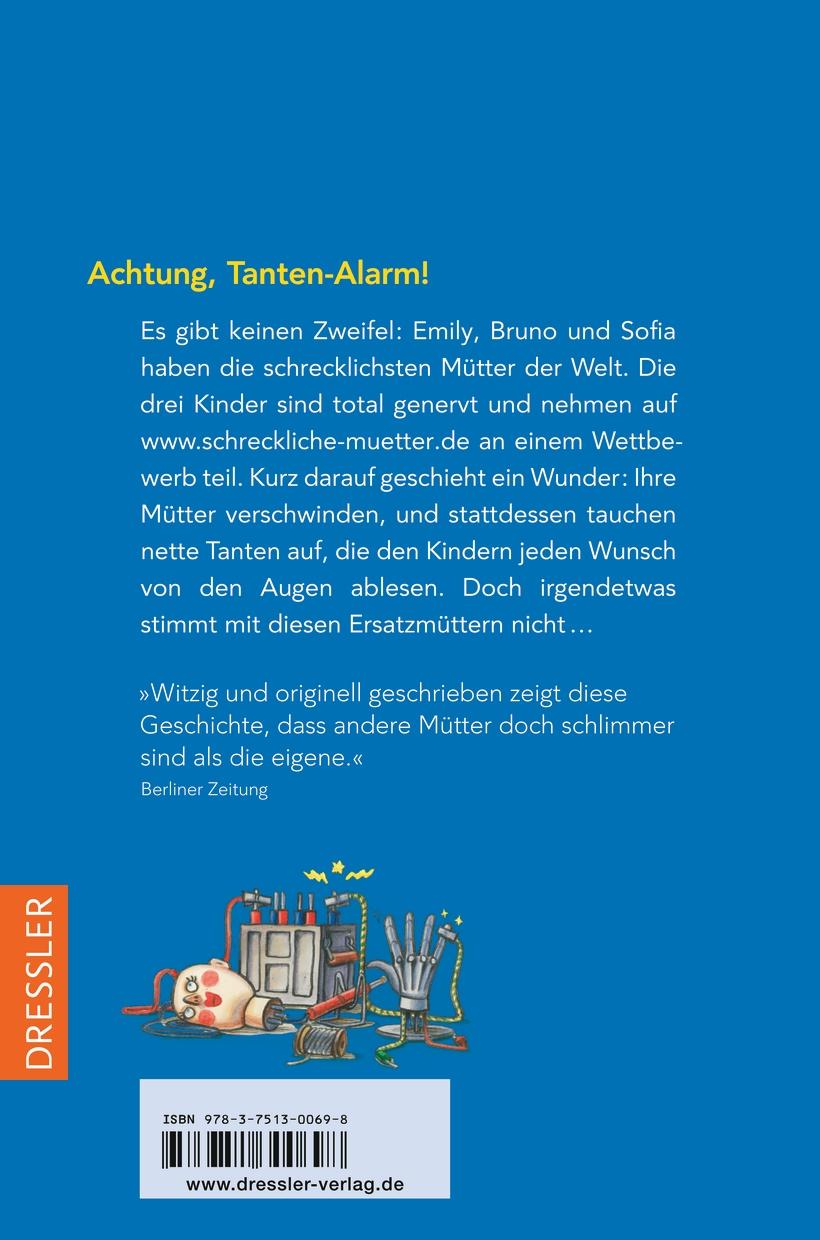 Achtung, Tanten-Alarm!

Es gibt keinen Zweifel: Emily, Bruno und Sofia haben die schrecklichsten Mütter der Welt. Die drei Kinder sind total genervt und nehmen auf www.schreckliche-muetter.de an einem Wettbewerb teil. Kurz darauf geschieht ein Wunder: Ihre Mütter verschwinden, und stattdessen tauchen nette Tanten auf, die den Kindern jeden Wunsch von den Augen ablesen. Doch irgendetwas stimmt mit diesen Ersatzmüttern nicht …

»Witzig und originell geschrieben zeigt diese Geschichte, dass andere Mütter doch schlimmer sind als die eigene.«
Berliner Zeitung

DRESSLER

ISBN 978-3-7513-0069-8

www.dressler-verlag.de